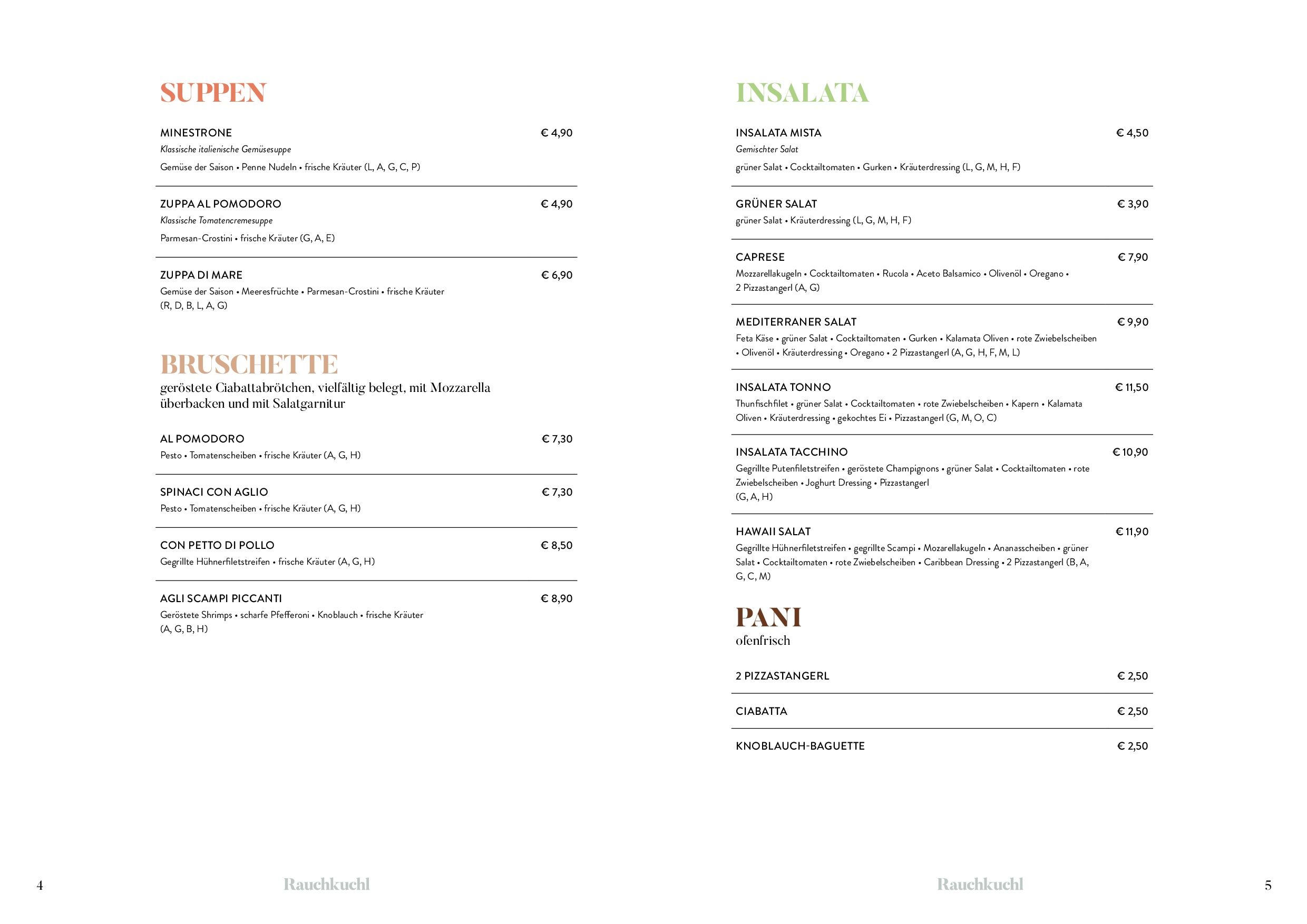 SUPPEN

MINESTRONE € 4,90
Klassische italienische Gemüsesuppe
Gemüse der Saison • Penne Nudeln • frische Kräuter (L, A, G, C, P)

ZUPPA AL POMODORO € 4,90
Klassische Tomatencremesuppe
Parmesan-Crostini • frische Kräuter (G, A, E)

ZUPPA DI MARE € 6,90
Gemüse der Saison • Meeresfrüchte • Parmesan-Crostini • frische Kräuter (R, D, B, L, A, G)

BRUSCHETTE
geröstete Ciabattabrötchen, vielfältig belegt, mit Mozzarella überbacken und mit Salatgarnitur

AL POMODORO € 7,30
Pesto • Tomatenscheiben • frische Kräuter (A, G, H)

SPINACI CON AGLIO € 7,30
Pesto • Tomatenscheiben • frische Kräuter (A, G, H)

CON PETTO DI POLLO € 8,50
Gegrillte Hühnerfiletstreifen • frische Kräuter (A, G, H)

AGLI SCAMPI PICCANTI € 8,90
Geröstete Shrimps • scharfe Pfefferoni • Knoblauch • frische Kräuter (A, G, B, H)

4 Rauchkuchl

INSALATA

INSALATA MISTA € 4,50
Gemischter Salat
grüner Salat • Cocktailtomaten • Gurken • Kräuterdressing (L, G, M, H, F)

GRÜNER SALAT € 3,90
grüner Salat • Kräuterdressing (L, G, M, H, F)

CAPRESE € 7,90
Mozzarellakugeln • Cocktailtomaten • Rucola • Aceto Balsamico • Olivenöl • Oregano • 2 Pizzastangerl (A, G)

MEDITERRANER SALAT € 9,90
Feta Käse • grüner Salat • Cocktailtomaten • Gurken • Kalamata Oliven • rote Zwiebelscheiben • Olivenöl • Kräuterdressing • Oregano • 2 Pizzastangerl (A, G, H, F, M, L)

INSALATA TONNO € 11,50
Thunfischfilet • grüner Salat • Cocktailtomaten • rote Zwiebelscheiben • Kapern • Kalamata Oliven • Kräuterdressing • gekochtes Ei • Pizzastangerl (G, M, O, C)

INSALATA TACCHINO € 10,90
Gegrillte Putenfiletstreifen • geröstete Champignons • grüner Salat • Cocktailtomaten • rote Zwiebelscheiben • Joghurt Dressing • Pizzastangerl (G, A, H)

HAWAII SALAT € 11,90
Gegrillte Hühnerfiletstreifen • gegrillte Scampi • Mozarellakugeln • Ananasscheiben • grüner Salat • Cocktailtomaten • rote Zwiebelscheiben • Caribbean Dressing • 2 Pizzastangerl (B, A, G, C, M)

PANI
ofenfrisch

2 PIZZASTANGERL € 2,50

CIABATTA € 2,50

KNOBLAUCH-BAGUETTE € 2,50

Rauchkuchl 5